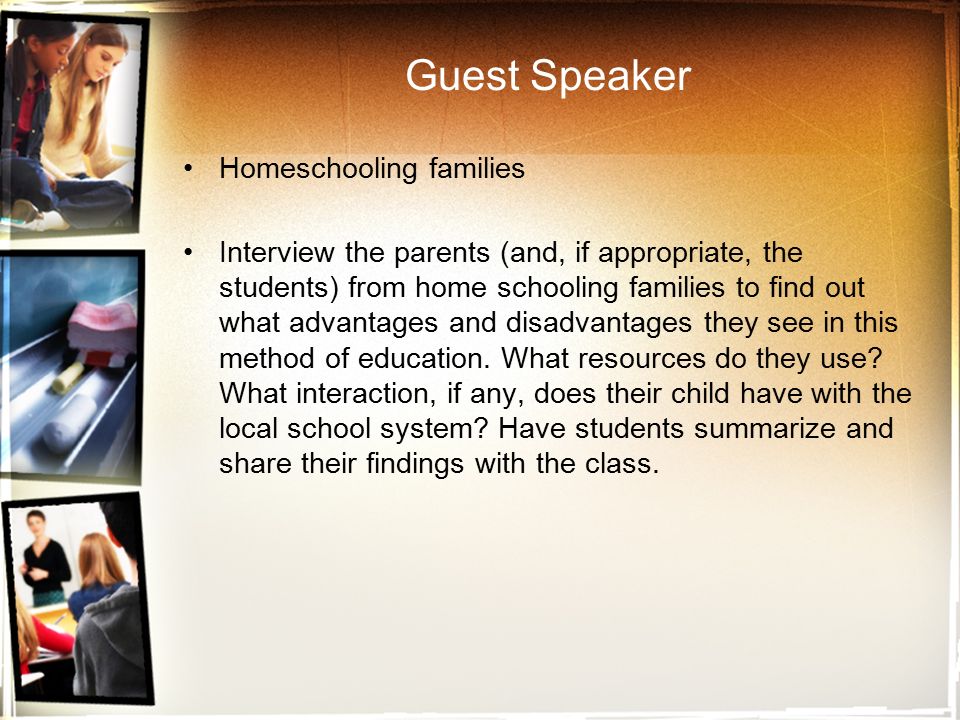 Guest Speaker

• Homeschooling families

• Interview the parents (and, if appropriate, the students) from home schooling families to find out what advantages and disadvantages they see in this method of education. What resources do they use? What interaction, if any, does their child have with the local school system? Have students summarize and share their findings with the class.